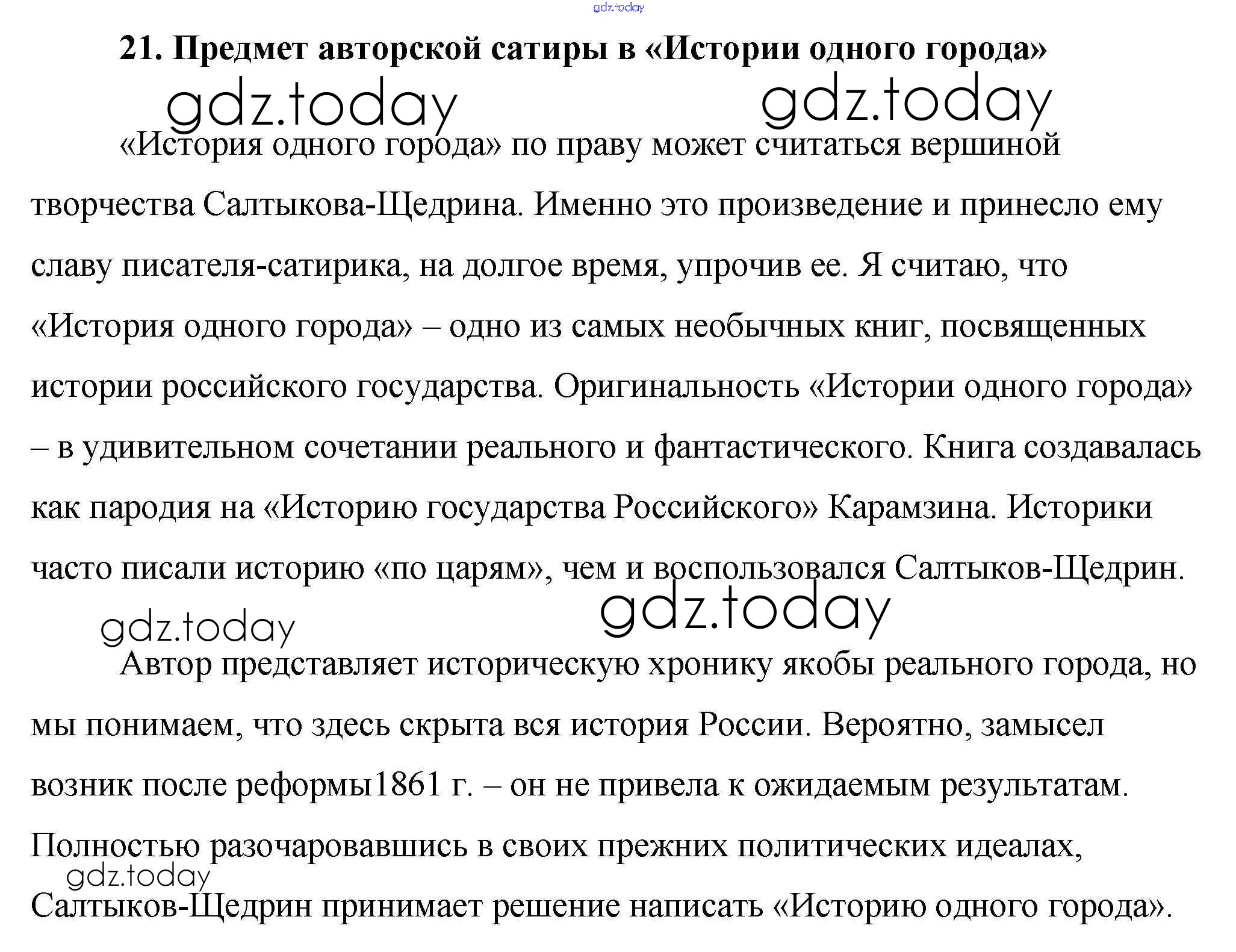 gdz.today

21. Предмет авторской сатиры в «Истории одного города»

gdz.today gdz.today

«История одного города» по праву может считаться вершиной творчества Салтыкова-Щедрина. Именно это произведение и принесло ему славу писателя-сатирика, на долгое время, упрочив ее. Я считаю, что «История одного города» – одно из самых необычных книг, посвященных истории российского государства. Оригинальность «Истории одного города» – в удивительном сочетании реального и фантастического. Книга создавалась как пародия на «Историю государства Российского» Карамзина. Историки часто писали историю «по царям», чем и воспользовался Салтыков-Щедрин.

gdz.today gdz.today

Автор представляет историческую хронику якобы реального города, но мы понимаем, что здесь скрыта вся история России. Вероятно, замысел возник после реформы1861 г. – он не привела к ожидаемым результатам. Полностью разочаровавшись в своих прежних политических идеалах, Салтыков-Щедрин принимает решение написать «Историю одного города».

gdz.today